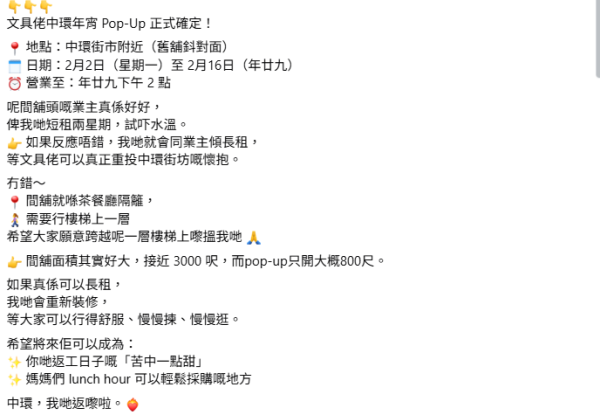 👇👇👇
文具佬中環年宵 Pop-Up 正式確定！

📍 地點：中環街市附近（舊舖斜對面）
🗓️ 日期：2月2日（星期一）至 2月16日（年廿九）
⏰ 營業至：年廿九下午 2 點

呢間舖頭嘅業主真係好好，
俾我哋短租兩星期，試吓水溫。
👉 如果反應唔錯，我哋就會同業主傾長租，
等文具佬可以真正重投中環街坊嘅懷抱。

冇錯～
📍 間舖就喺茶餐廳隔籬，
🚶 需要行樓梯上一層
希望大家願意跨越呢一層樓梯上嚟搵我哋 🙏

👉 間舖面積其實好大，接近 3000 呎，而pop-up只開大概800尺。

如果真係可以長租，
我哋會重新裝修，
等大家可以行得舒服、慢慢揀、慢慢逛。

希望將來佢可以成為：
✨ 你哋返工日子嘅「苦中一點甜」
✨ 媽媽們 lunch hour 可以輕鬆採購嘅地方

中環，我哋返嚟啦。🍓